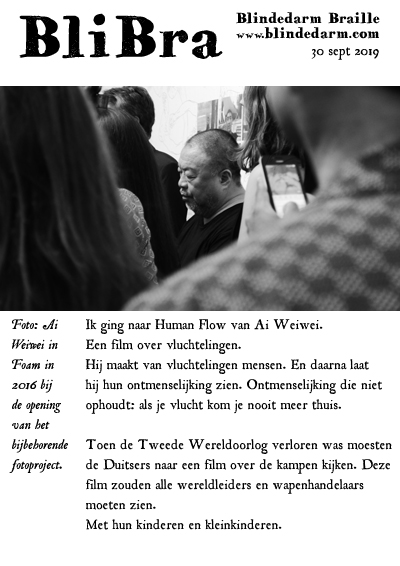 BliBra

Blindedarm Braille
www.blindedarm.com
30 sept 2019

Foto: Ai Weiwei in Foam in 2016 bij de opening van het bijbehorende fotoproject.

Ik ging naar Human Flow van Ai Weiwei.
Een film over vluchtelingen.
Hij maakt van vluchtelingen mensen. En daarna laat hij hun ontmenselijking zien. Ontmenselijking die niet ophoudt: als je vlucht kom je nooit meer thuis.

Toen de Tweede Wereldoorlog verloren was moesten de Duitsers naar een film over de kampen kijken. Deze film zouden alle wereldleiders en wapenhandelaars moeten zien.
Met hun kinderen en kleinkinderen.